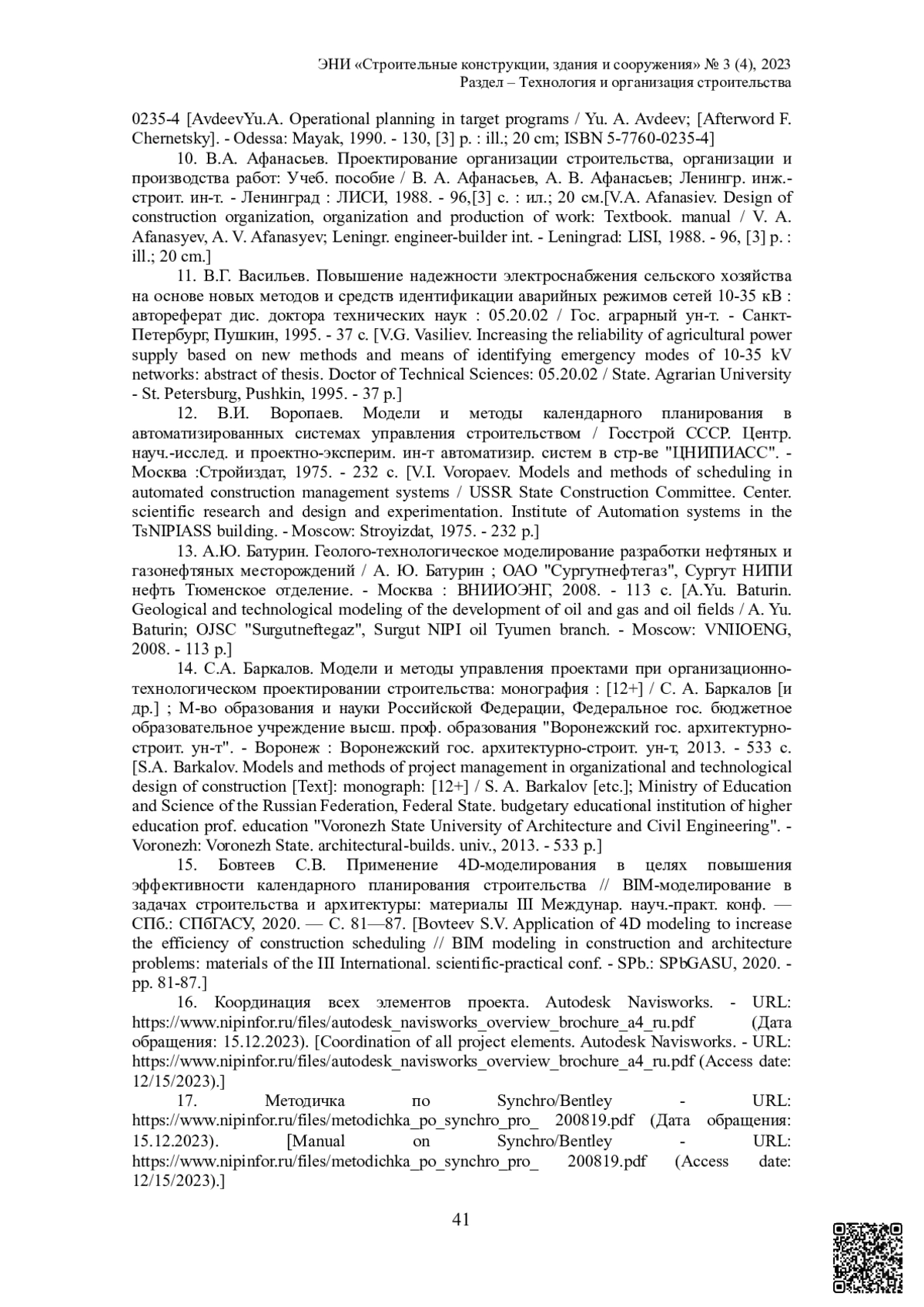 ЭНИ «Строительные конструкции, здания и сооружения» № 3 (4), 2023
Раздел – Технология и организация строительства

0235-4 [AvdeevYu.A. Operational planning in target programs / Yu. A. Avdeev; [Afterword F. Chernetsky]. - Odessa: Mayak, 1990. - 130, [3] p. : ill.; 20 cm; ISBN 5-7760-0235-4]

10. В.А. Афанасьев. Проектирование организации строительства, организации и производства работ: Учеб. пособие / В. А. Афанасьев, А. В. Афанасьев; Ленингр. инж.-строит. ин-т. - Ленинград : ЛИСИ, 1988. - 96,[3] с. : ил.; 20 см.[V.A. Afanasiev. Design of construction organization, organization and production of work: Textbook. manual / V. A. Afanasyev, A. V. Afanasyev; Leningr. engineer-builder int. - Leningrad: LISI, 1988. - 96, [3] p. : ill.; 20 cm.]

11. В.Г. Васильев. Повышение надежности электроснабжения сельского хозяйства на основе новых методов и средств идентификации аварийных режимов сетей 10-35 кВ : автореферат дис. доктора технических наук : 05.20.02 / Гос. аграрный ун-т. - Санкт-Петербург, Пушкин, 1995. - 37 с. [V.G. Vasiliev. Increasing the reliability of agricultural power supply based on new methods and means of identifying emergency modes of 10-35 kV networks: abstract of thesis. Doctor of Technical Sciences: 05.20.02 / State. Agrarian University - St. Petersburg, Pushkin, 1995. - 37 p.]

12. В.И. Воропаев. Модели и методы календарного планирования в автоматизированных системах управления строительством / Госстрой СССР. Центр. науч.-исслед. и проектно-эксперим. ин-т автоматизир. систем в стр-ве "ЦНИПИАСС". - Москва :Стройиздат, 1975. - 232 с. [V.I. Voropaev. Models and methods of scheduling in automated construction management systems / USSR State Construction Committee. Center. scientific research and design and experimentation. Institute of Automation systems in the TsNIPIASS building. - Moscow: Stroyizdat, 1975. - 232 p.]

13. А.Ю. Батурин. Геолого-технологическое моделирование разработки нефтяных и газонефтяных месторождений / А. Ю. Батурин ; ОАО "Сургутнефтегаз", Сургут НИПИ нефть Тюменское отделение. - Москва : ВНИИОЭНГ, 2008. - 113 с. [A.Yu. Baturin. Geological and technological modeling of the development of oil and gas and oil fields / A. Yu. Baturin; OJSC "Surgutneftegaz", Surgut NIPI oil Tyumen branch. - Moscow: VNIIOENG, 2008. - 113 p.]

14. С.А. Баркалов. Модели и методы управления проектами при организационно-технологическом проектировании строительства: монография : [12+] / С. А. Баркалов [и др.] ; М-во образования и науки Российской Федерации, Федеральное гос. бюджетное образовательное учреждение высш. проф. образования "Воронежский гос. архитектурно-строит. ун-т". - Воронеж : Воронежский гос. архитектурно-строит. ун-т, 2013. - 533 с. [S.A. Barkalov. Models and methods of project management in organizational and technological design of construction [Text]: monograph: [12+] / S. A. Barkalov [etc.]; Ministry of Education and Science of the Russian Federation, Federal State. budgetary educational institution of higher education prof. education "Voronezh State University of Architecture and Civil Engineering". - Voronezh: Voronezh State. architectural-builds. univ., 2013. - 533 p.]

15. Бовтеев С.В. Применение 4D-моделирования в целях повышения эффективности календарного планирования строительства // BIM-моделирование в задачах строительства и архитектуры: материалы III Междунар. науч.-практ. конф. — СПб.: СПбГАСУ, 2020. — С. 81—87. [Bovteev S.V. Application of 4D modeling to increase the efficiency of construction scheduling // BIM modeling in construction and architecture problems: materials of the III International. scientific-practical conf. - SPb.: SPbGASU, 2020. - pp. 81-87.]

16. Координация всех элементов проекта. Autodesk Navisworks. - URL: https://www.nipinfor.ru/files/autodesk_navisworks_overview_brochure_a4_ru.pdf (Дата обращения: 15.12.2023). [Coordination of all project elements. Autodesk Navisworks. - URL: https://www.nipinfor.ru/files/autodesk_navisworks_overview_brochure_a4_ru.pdf (Access date: 12/15/2023).]

17. Методичка по Synchro/Bentley - URL: https://www.nipinfor.ru/files/metodichka_po_synchro_pro_ 200819.pdf (Дата обращения: 15.12.2023). [Manual on Synchro/Bentley - URL: https://www.nipinfor.ru/files/metodichka_po_synchro_pro_ 200819.pdf (Access date: 12/15/2023).]

41